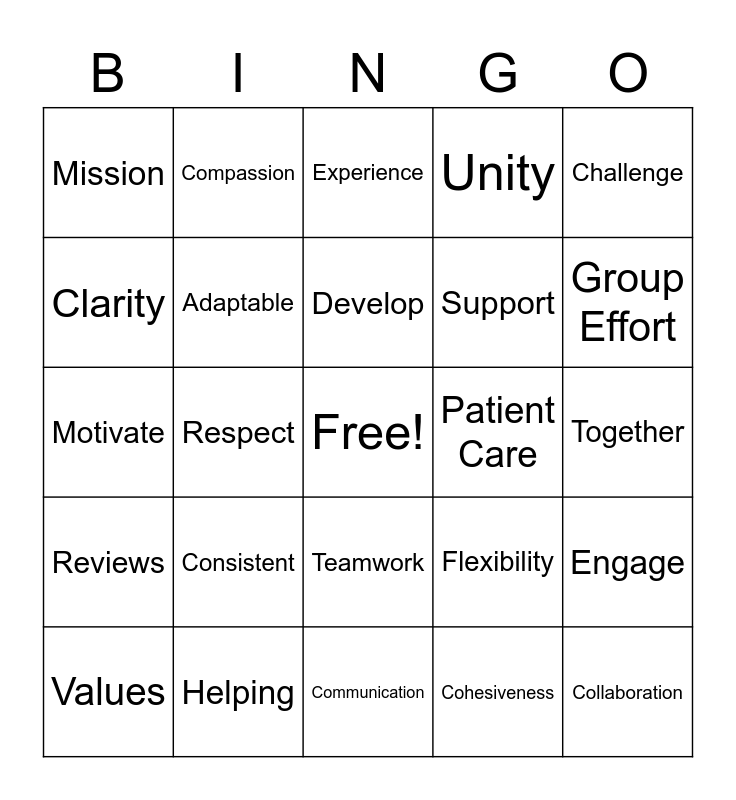 | B | I | N | G | O |
|---|---|---|---|---|
| Mission | Compassion | Experience | Unity | Challenge |
| Clarity | Adaptable | Develop | Support | Group Effort |
| Motivate | Respect | Free! | Patient Care | Together |
| Reviews | Consistent | Teamwork | Flexibility | Engage |
| Values | Helping | Communication | Cohesiveness | Collaboration |